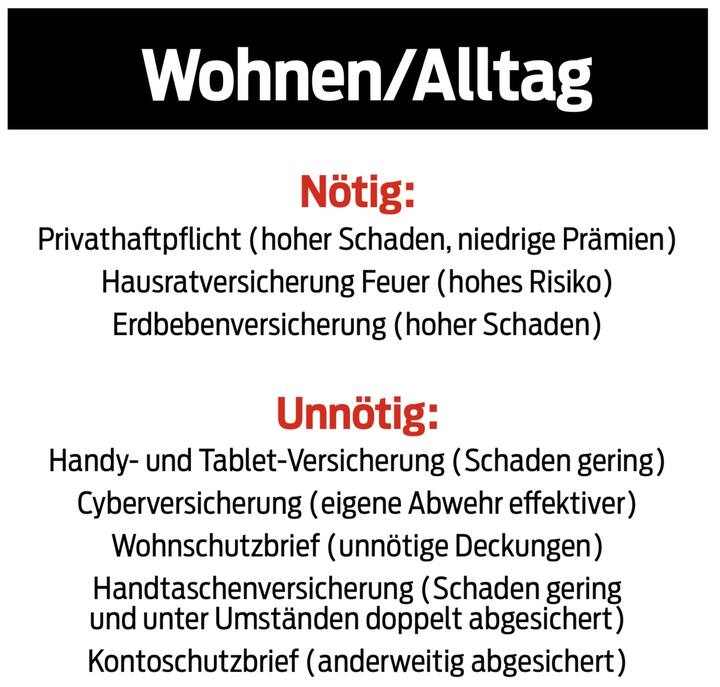 Wohnen/Alltag

Nötig:
Privathaftpflicht (hoher Schaden, niedrige Prämien)
Hausratversicherung Feuer (hohes Risiko)
Erdbebenversicherung (hoher Schaden)

Unnötig:
Handy- und Tablet-Versicherung (Schaden gering)
Cyberversicherung (eigene Abwehr effektiver)
Wohnschutzbrief (unnötige Deckungen)
Handtaschenversicherung (Schaden gering und unter Umständen doppelt abgesichert)
Kontoschutzbrief (anderweitig abgesichert)